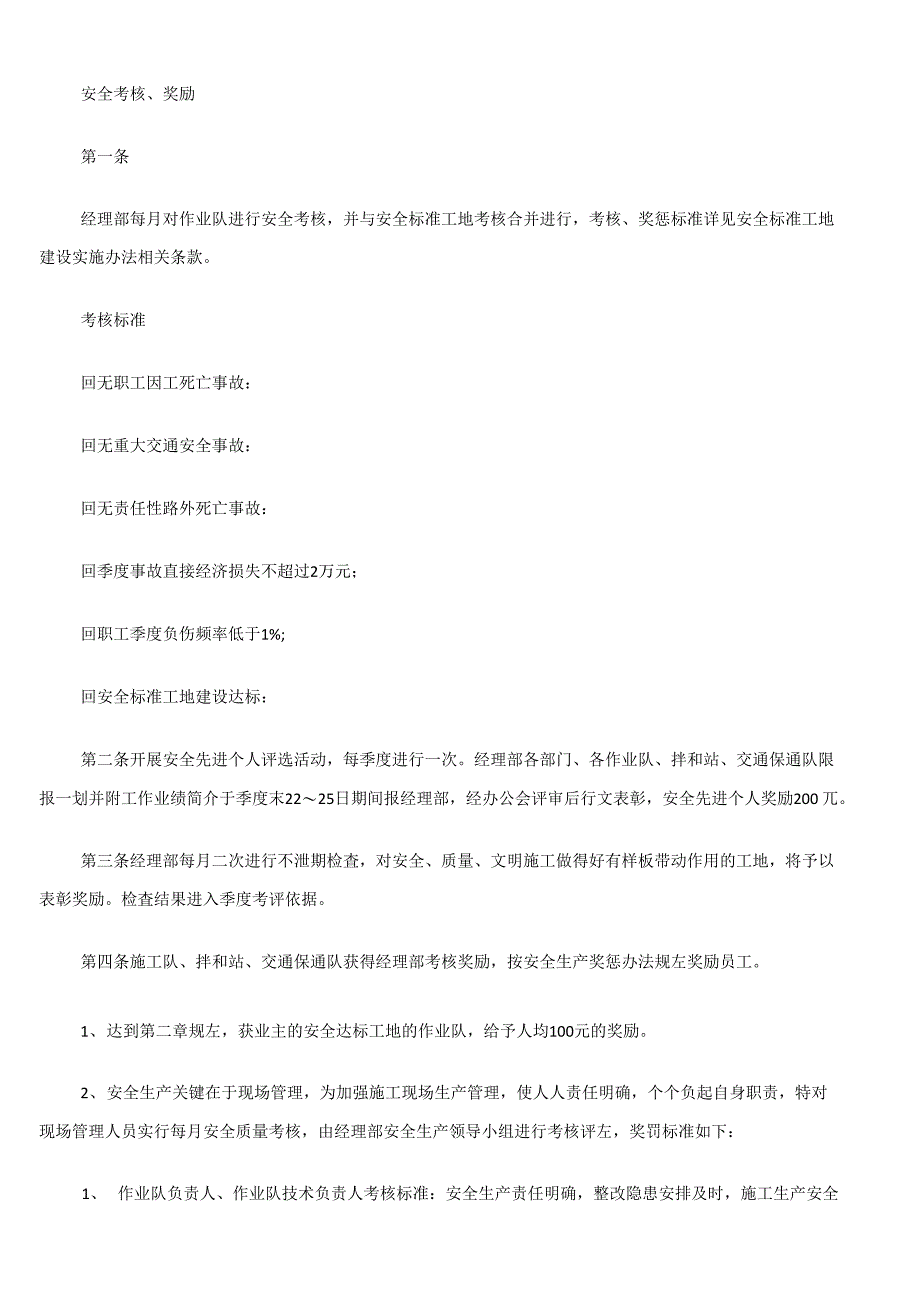 安全考核、奖励

第一条

经理部每月对作业队进行安全考核，并与安全标准工地考核合并进行，考核、奖惩标准详见安全标准工地建设实施办法相关条款。

考核标准

回无职工因工死亡事故：

回无重大交通安全事故：

回无责任性路外死亡事故：

回季度事故直接经济损失不超过2万元；

回职工季度负伤频率低于1%;

回安全标准工地建设达标：

第二条开展安全先进个人评选活动，每季度进行一次。经理部各部门、各作业队、拌和站、交通保通队限报一划并附工作业绩简介于季度末22～25日期间报经理部，经办公会评审后行文表彰，安全先进个人奖励200兀。

第三条经理部每月二次进行不泄期检查，对安全、质量、文明施工做得好有样板带动作用的工地，将予以表彰奖励。检查结果进入季度考评依据。

第四条施工队、拌和站、交通保通队获得经理部考核奖励，按安全生产奖惩办法规左奖励员工。

1、达到第二章规左，获业主的安全达标工地的作业队，给予人均100元的奖励。

2、安全生产关键在于现场管理，为加强施工现场生产管理，使人人责任明确，个个负起自身职责，特对现场管理人员实行每月安全质量考核，由经理部安全生产领导小组进行考核评左，奖罚标准如下：

1、 作业队负责人、作业队技术负责人考核标准：安全生产责任明确，整改隐患安排及时，施工生产安全